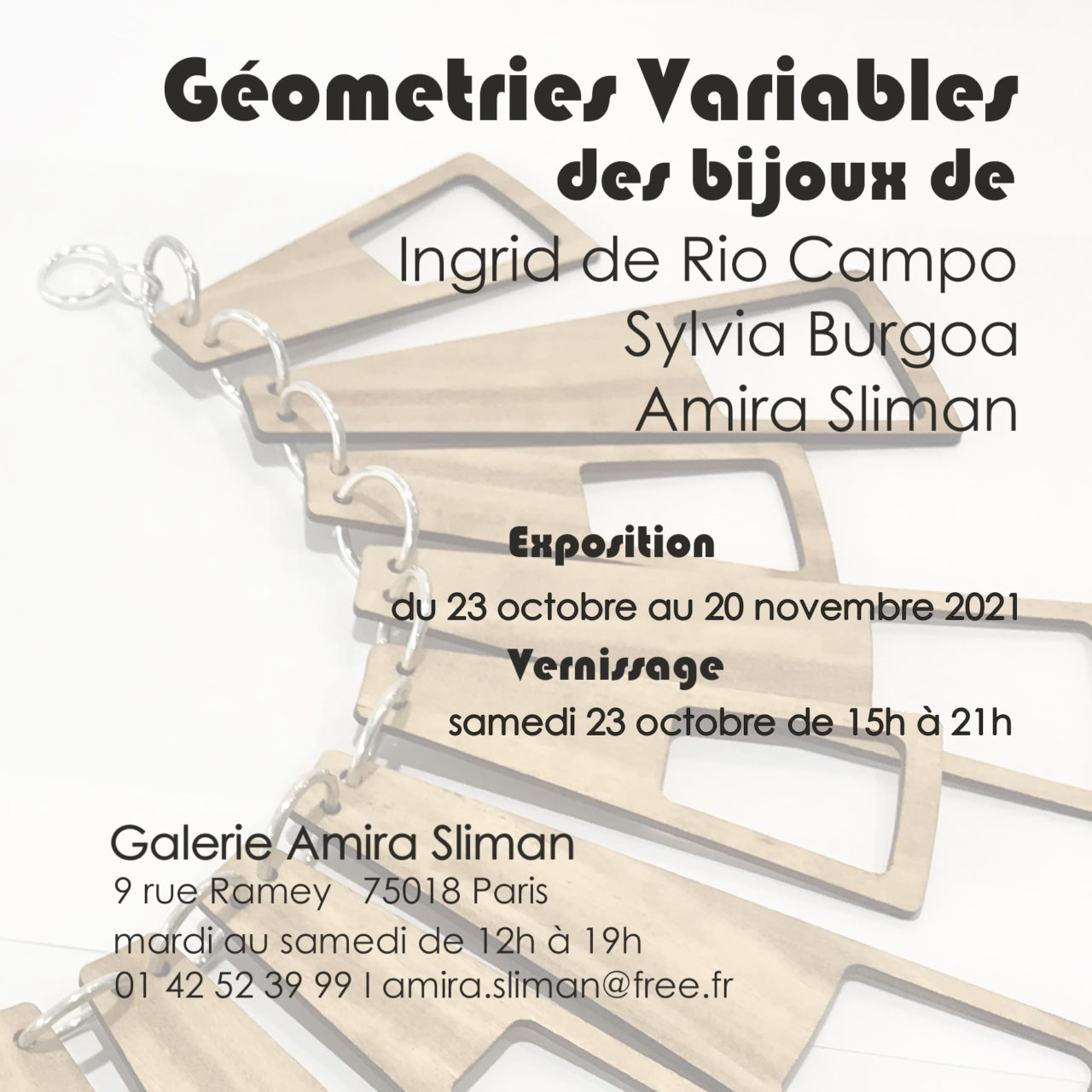 Géometries Variables
des bijoux de
Ingrid de Rio Campo
Sylvia Burgoa
Amira Sliman

Exposition
du 23 octobre au 20 novembre 2021
Vernissage
samedi 23 octobre de 15h à 21h

Galerie Amira Sliman
9 rue Ramey 75018 Paris
mardi au samedi de 12h à 19h
01 42 52 39 99 I amira.sliman@free.fr